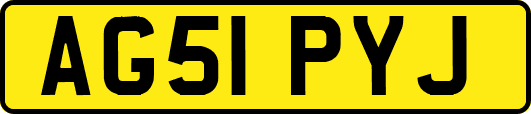 AG51 PYJ